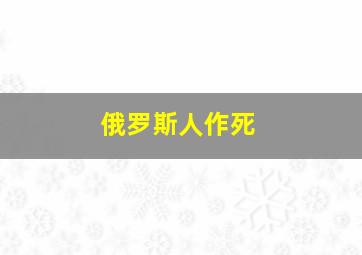 俄罗斯人作死